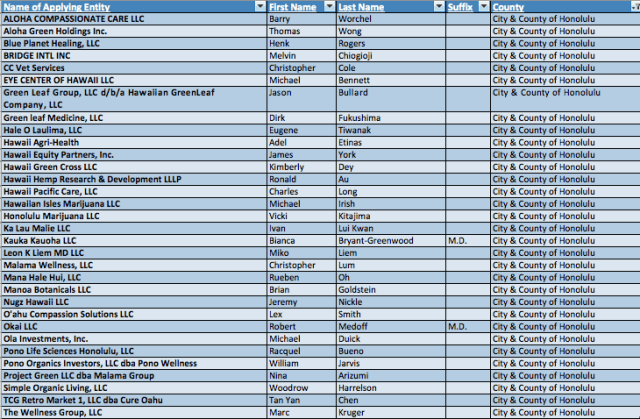 | Name of Applying Entity | First Name | Last Name | Suffix | County |
|---|---|---|---|---|
| ALOHA COMPASSIONATE CARE LLC | Barry | Worchel | | City & County of Honolulu |
| Aloha Green Holdings Inc. | Thomas | Wong | | City & County of Honolulu |
| Blue Planet Healing, LLC | Henk | Rogers | | City & County of Honolulu |
| BRIDGE INTL INC | Melvin | Chiogioji | | City & County of Honolulu |
| CC Vet Services | Christopher | Cole | | City & County of Honolulu |
| EYE CENTER OF HAWAII LLC | Michael | Bennett | | City & County of Honolulu |
| Green Leaf Group, LLC d/b/a Hawaiian GreenLeaf Company, LLC | Jason | Bullard | | City & County of Honolulu |
| Green leaf Medicine, LLC | Dirk | Fukushima | | City & County of Honolulu |
| Hale O Laulima, LLC | Eugene | Tiwanak | | City & County of Honolulu |
| Hawaii Agri-Health | Adel | Etinas | | City & County of Honolulu |
| Hawaii Equity Partners, Inc. | James | York | | City & County of Honolulu |
| Hawaii Green Cross LLC | Kimberly | Dey | | City & County of Honolulu |
| Hawaii Hemp Research & Development LLLP | Ronald | Au | | City & County of Honolulu |
| Hawaii Pacific Care, LLC | Charles | Long | | City & County of Honolulu |
| Hawaiian Isles Marijuana LLC | Michael | Irish | | City & County of Honolulu |
| Honolulu Marijuana LLC | Vicki | Kitajima | | City & County of Honolulu |
| Ka Lau Malie LLC | Ivan | Lui Kwan | | City & County of Honolulu |
| Kauka Kauoha LLC | Bianca | Bryant-Greenwood | M.D. | City & County of Honolulu |
| Leon K Liem MD LLC | Miko | Liem | | City & County of Honolulu |
| Malama Wellness, LLC | Christopher | Lum | | City & County of Honolulu |
| Mana Hale Hui, LLC | Rueben | Oh | | City & County of Honolulu |
| Manoa Botanicals LLC | Brian | Goldstein | | City & County of Honolulu |
| Nugz Hawaii LLC | Jeremy | Nickle | | City & County of Honolulu |
| O'ahu Compassion Solutions LLC | Lex | Smith | | City & County of Honolulu |
| Okai LLC | Robert | Medoff | M.D. | City & County of Honolulu |
| Ola Investments, Inc. | Michael | Duick | | City & County of Honolulu |
| Pono Life Sciences Honolulu, LLC | Racquel | Bueno | | City & County of Honolulu |
| Pono Organics Investors, LLC dba Pono Wellness | William | Jarvis | | City & County of Honolulu |
| Project Green LLC dba Malama Group | Nina | Arizumi | | City & County of Honolulu |
| Simple Organic Living, LLC | Woodrow | Harrelson | | City & County of Honolulu |
| TCG Retro Market 1, LLC dba Cure Oahu | Tan Yan | Chen | | City & County of Honolulu |
| The Wellness Group, LLC | Marc | Kruger | | City & County of Honolulu |